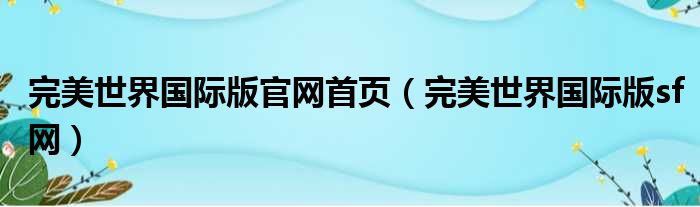 完美世界国际版官网首页（完美世界国际版sf网）